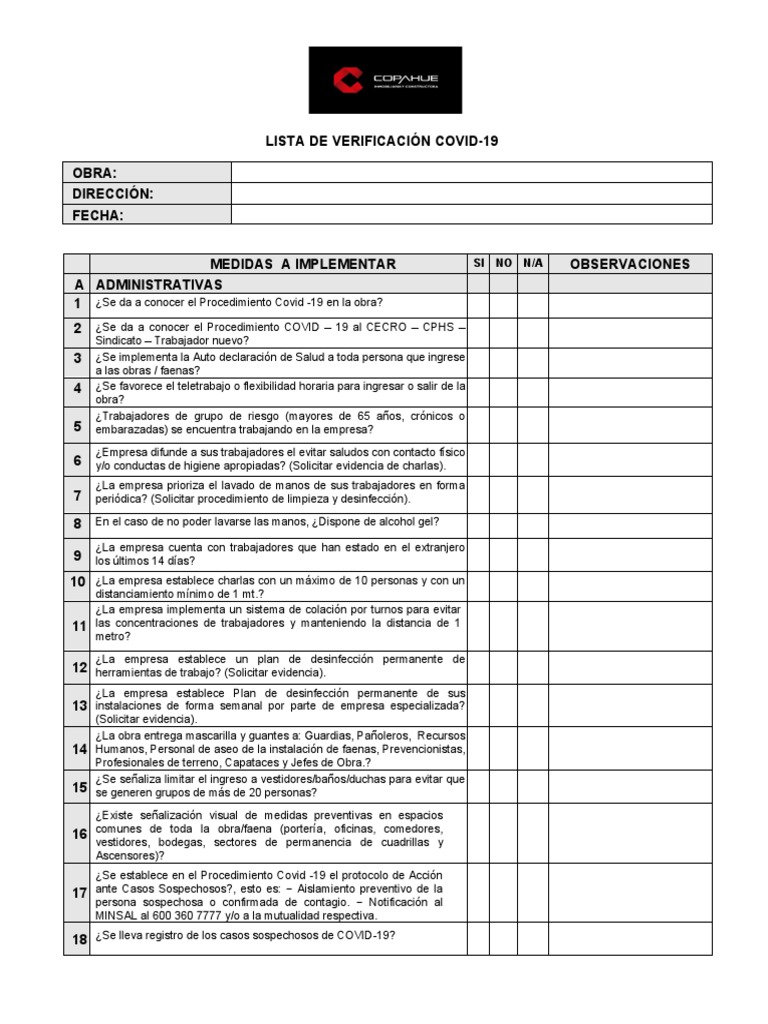 COPAHUE
INMOBILIARIA Y CONSTRUCTORA

LISTA DE VERIFICACIÓN COVID-19

| OBRA: | |
|---|---|
| DIRECCIÓN: | |
| FECHA: | |

| | MEDIDAS A IMPLEMENTAR | SI | NO | N/A | OBSERVACIONES |
|---|---|---|---|---|---|
| A | ADMINISTRATIVAS | | | | |
| 1 | ¿Se da a conocer el Procedimiento Covid -19 en la obra? | | | | |
| 2 | ¿Se da a conocer el Procedimiento COVID – 19 al CECRO – CPHS – Sindicato – Trabajador nuevo? | | | | |
| 3 | ¿Se implementa la Auto declaración de Salud a toda persona que ingrese a las obras / faenas? | | | | |
| 4 | ¿Se favorece el teletrabajo o flexibilidad horaria para ingresar o salir de la obra? | | | | |
| 5 | ¿Trabajadores de grupo de riesgo (mayores de 65 años, crónicos o embarazadas) se encuentra trabajando en la empresa? | | | | |
| 6 | ¿Empresa difunde a sus trabajadores el evitar saludos con contacto físico y/o conductas de higiene apropiadas? (Solicitar evidencia de charlas). | | | | |
| 7 | ¿La empresa prioriza el lavado de manos de sus trabajadores en forma periódica? (Solicitar procedimiento de limpieza y desinfección). | | | | |
| 8 | En el caso de no poder lavarse las manos, ¿Dispone de alcohol gel? | | | | |
| 9 | ¿La empresa cuenta con trabajadores que han estado en el extranjero los últimos 14 días? | | | | |
| 10 | ¿La empresa establece charlas con un máximo de 10 personas y con un distanciamiento mínimo de 1 mt.? | | | | |
| 11 | ¿La empresa implementa un sistema de colación por turnos para evitar las concentraciones de trabajadores y manteniendo la distancia de 1 metro? | | | | |
| 12 | ¿La empresa establece un plan de desinfección permanente de herramientas de trabajo? (Solicitar evidencia). | | | | |
| 13 | ¿La empresa establece Plan de desinfección permanente de sus instalaciones de forma semanal por parte de empresa especializada? (Solicitar evidencia). | | | | |
| 14 | ¿La obra entrega mascarilla y guantes a: Guardias, Pañoleros, Recursos Humanos, Personal de aseo de la instalación de faenas, Prevencionistas, Profesionales de terreno, Capataces y Jefes de Obra.? | | | | |
| 15 | ¿Se señaliza limitar el ingreso a vestidores/baños/duchas para evitar que se generen grupos de más de 20 personas? | | | | |
| 16 | ¿Existe señalización visual de medidas preventivas en espacios comunes de toda la obra/faena (portería, oficinas, comedores, vestidores, bodegas, sectores de permanencia de cuadrillas y Ascensores)? | | | | |
| 17 | ¿Se establece en el Procedimiento Covid -19 el protocolo de Acción ante Casos Sospechosos?, esto es: – Aislamiento preventivo de la persona sospechosa o confirmada de contagio. – Notificación al MINSAL al 600 360 7777 y/o a la mutualidad respectiva. | | | | |
| 18 | ¿Se lleva registro de los casos sospechosos de COVID-19? | | | | |